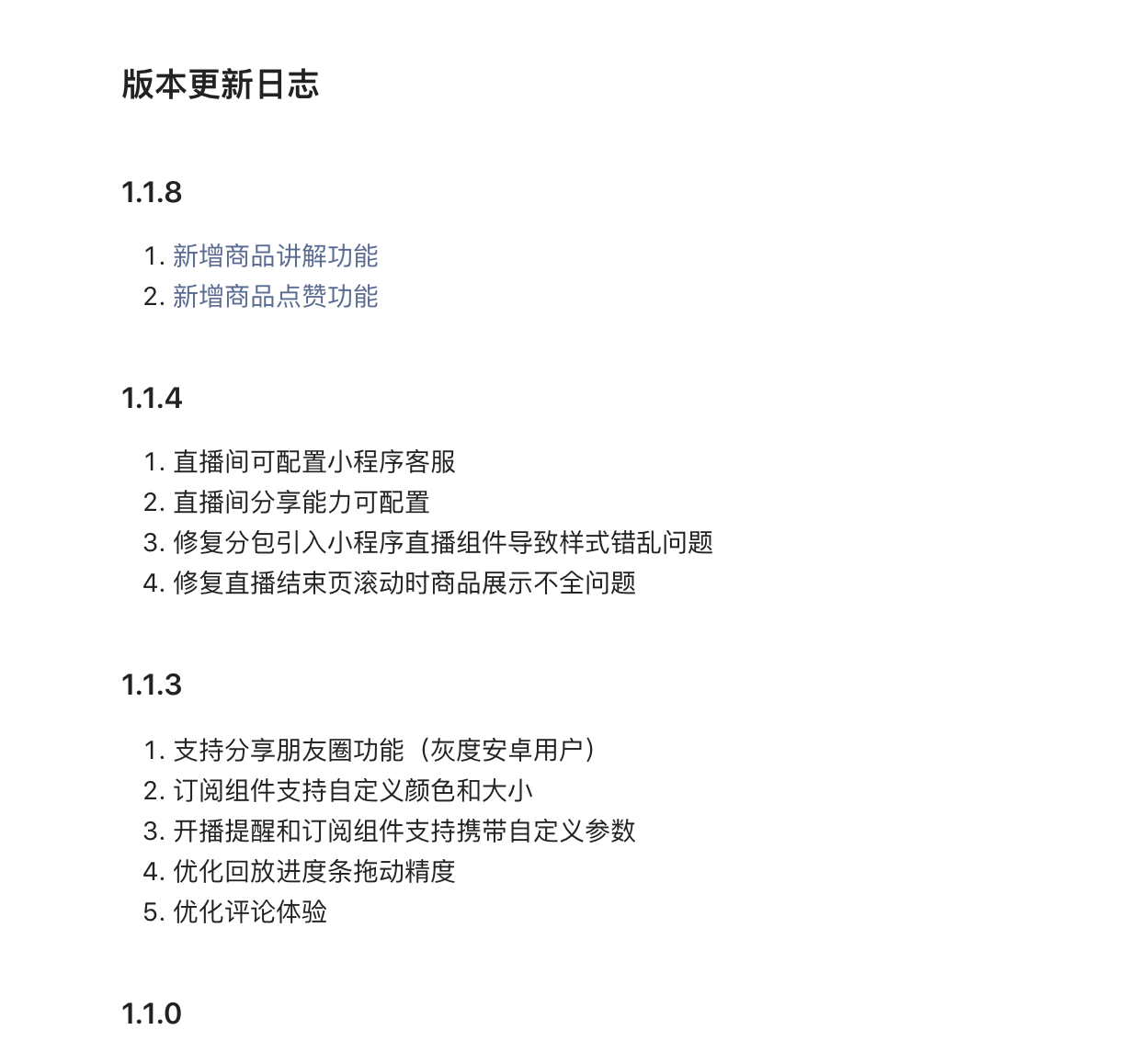 版本更新日志

1.1.8

1. 新增商品讲解功能
2. 新增商品点赞功能

1.1.4

1. 直播间可配置小程序客服
2. 直播间分享能力可配置
3. 修复分包引入小程序直播组件导致样式错乱问题
4. 修复直播结束页滚动时商品展示不全问题

1.1.3

1. 支持分享朋友圈功能（灰度安卓用户）
2. 订阅组件支持自定义颜色和大小
3. 开播提醒和订阅组件支持携带自定义参数
4. 优化回放进度条拖动精度
5. 优化评论体验

1.1.0